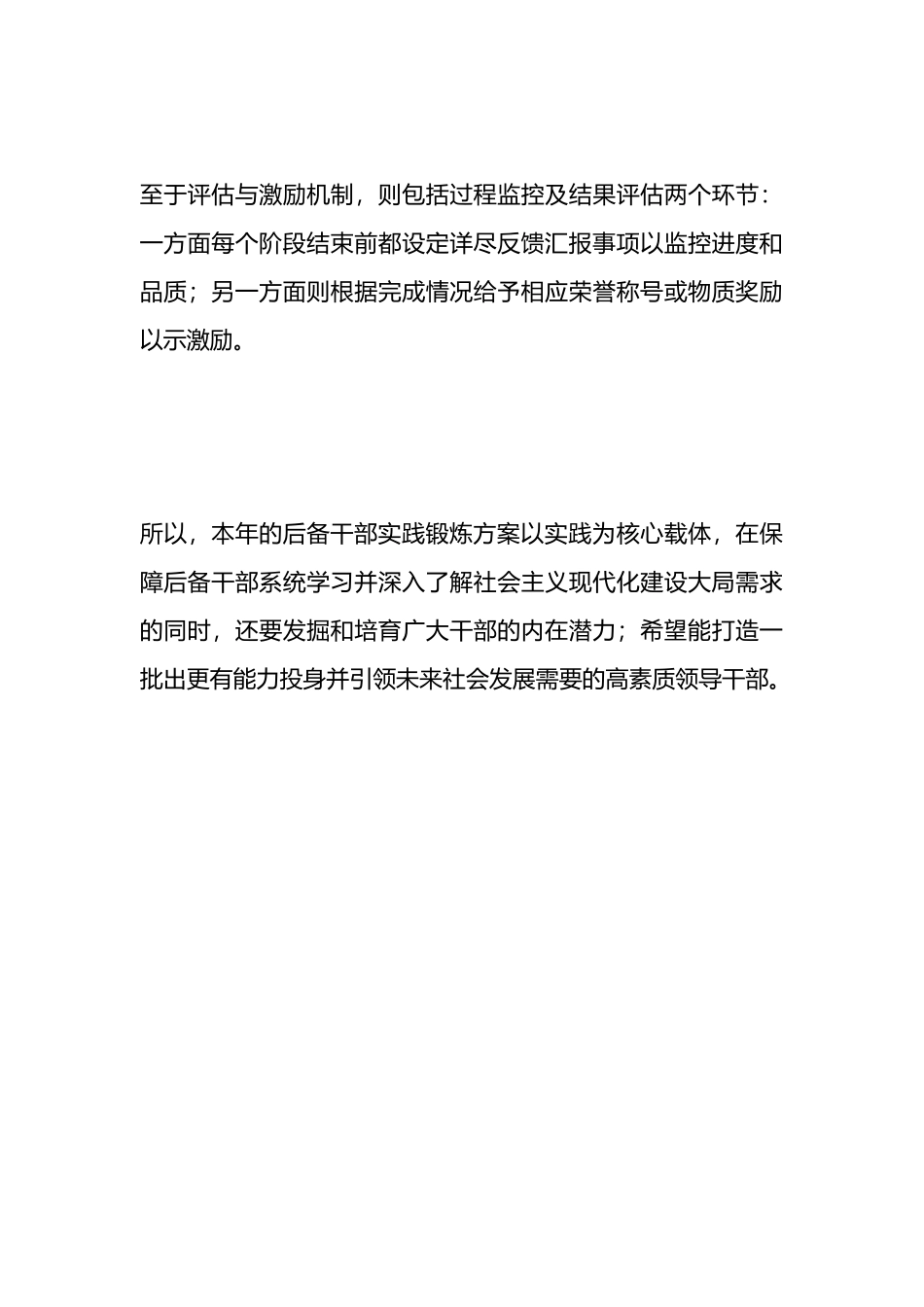 至于评估与激励机制，则包括过程监控及结果评估两个环节：一方面每个阶段结束前都设定详尽反馈汇报事项以监控进度和品质；另一方面则根据完成情况给予相应荣誉称号或物质奖励以示激励。

所以，本年的后备干部实践锻炼方案以实践为核心载体，在保障后备干部系统学习并深入了解社会主义现代化建设大局需求的同时，还要发掘和培育广大干部的内在潜力；希望能打造一批出更有能力投身并引领未来社会发展需要的高素质领导干部。